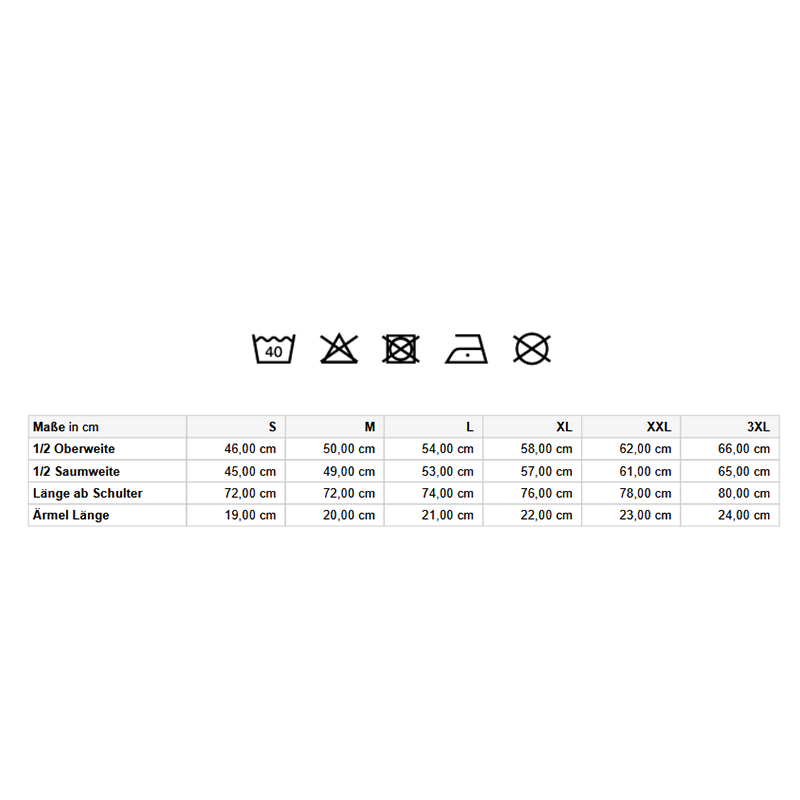 40

| Maße in cm | S | M | L | XL | XXL | 3XL |
|---|---|---|---|---|---|---|
| 1/2 Oberweite | 46,00 cm | 50,00 cm | 54,00 cm | 58,00 cm | 62,00 cm | 66,00 cm |
| 1/2 Saumweite | 45,00 cm | 49,00 cm | 53,00 cm | 57,00 cm | 61,00 cm | 65,00 cm |
| Länge ab Schulter | 72,00 cm | 72,00 cm | 74,00 cm | 76,00 cm | 78,00 cm | 80,00 cm |
| Ärmel Länge | 19,00 cm | 20,00 cm | 21,00 cm | 22,00 cm | 23,00 cm | 24,00 cm |